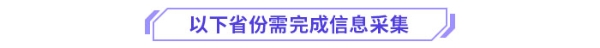 以下省份需完成信息采集